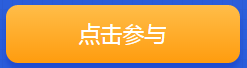 点击参与